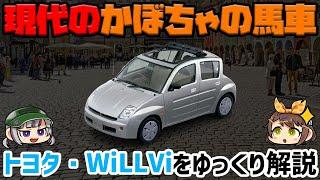 現代のかぼちゃの馬車

トヨタ・WiLLViをゆっくり解説